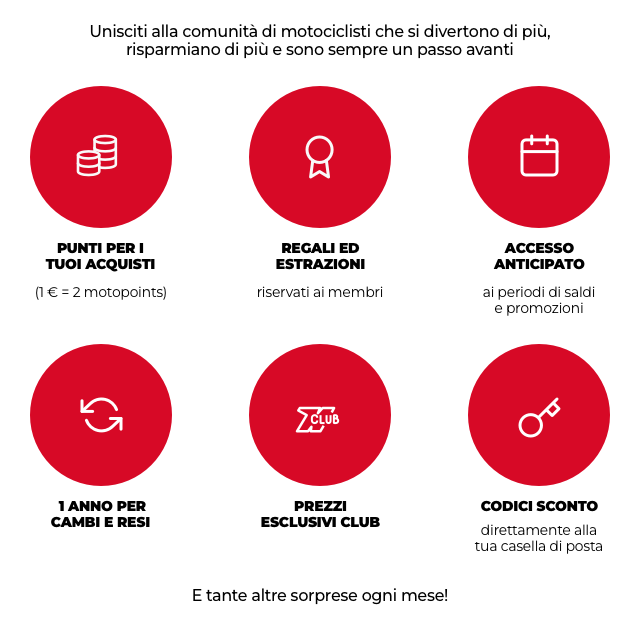 Unisciti alla comunità di motociclisti che si divertono di più, risparmiano di più e sono sempre un passo avanti

PUNTI PER I TUOI ACQUISTI

(1 € = 2 motopoints)

REGALI ED ESTRAZIONI

riservati ai membri

ACCESSO ANTICIPATO

ai periodi di saldi e promozioni

1 ANNO PER CAMBI E RESI

CLUB

PREZZI ESCLUSIVI CLUB

CODICI SCONTO

direttamente alla tua casella di posta

E tante altre sorprese ogni mese!